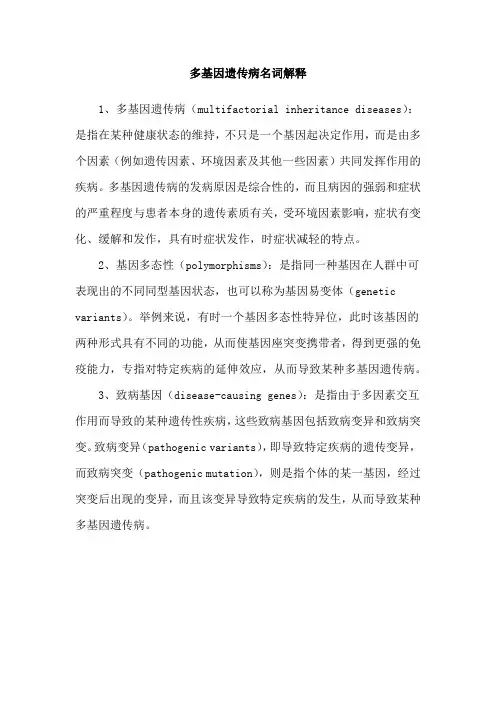 多基因遗传病名词解释

1、多基因遗传病（multifactorial inheritance diseases）：是指在某种健康状态的维持，不只是一个基因起决定作用，而是由多个因素（例如遗传因素、环境因素及其他一些因素）共同发挥作用的疾病。多基因遗传病的发病原因是综合性的，而且病因的强弱和症状的严重程度与患者本身的遗传素质有关，受环境因素影响，症状有变化、缓解和发作，具有时症状发作，时症状减轻的特点。

2、基因多态性（polymorphisms）：是指同一种基因在人群中可表现出的不同同型基因状态，也可以称为基因易变体（genetic variants）。举例来说，有时一个基因多态性特异位，此时该基因的两种形式具有不同的功能，从而使基因座突变携带者，得到更强的免疫能力，专指对特定疾病的延伸效应，从而导致某种多基因遗传病。

3、致病基因（disease-causing genes）：是指由于多因素交互作用而导致的某种遗传性疾病，这些致病基因包括致病变异和致病突变。致病变异（pathogenic variants），即导致特定疾病的遗传变异，而致病突变（pathogenic mutation），则是指个体的某一基因，经过突变后出现的变异，而且该变异导致特定疾病的发生，从而导致某种多基因遗传病。